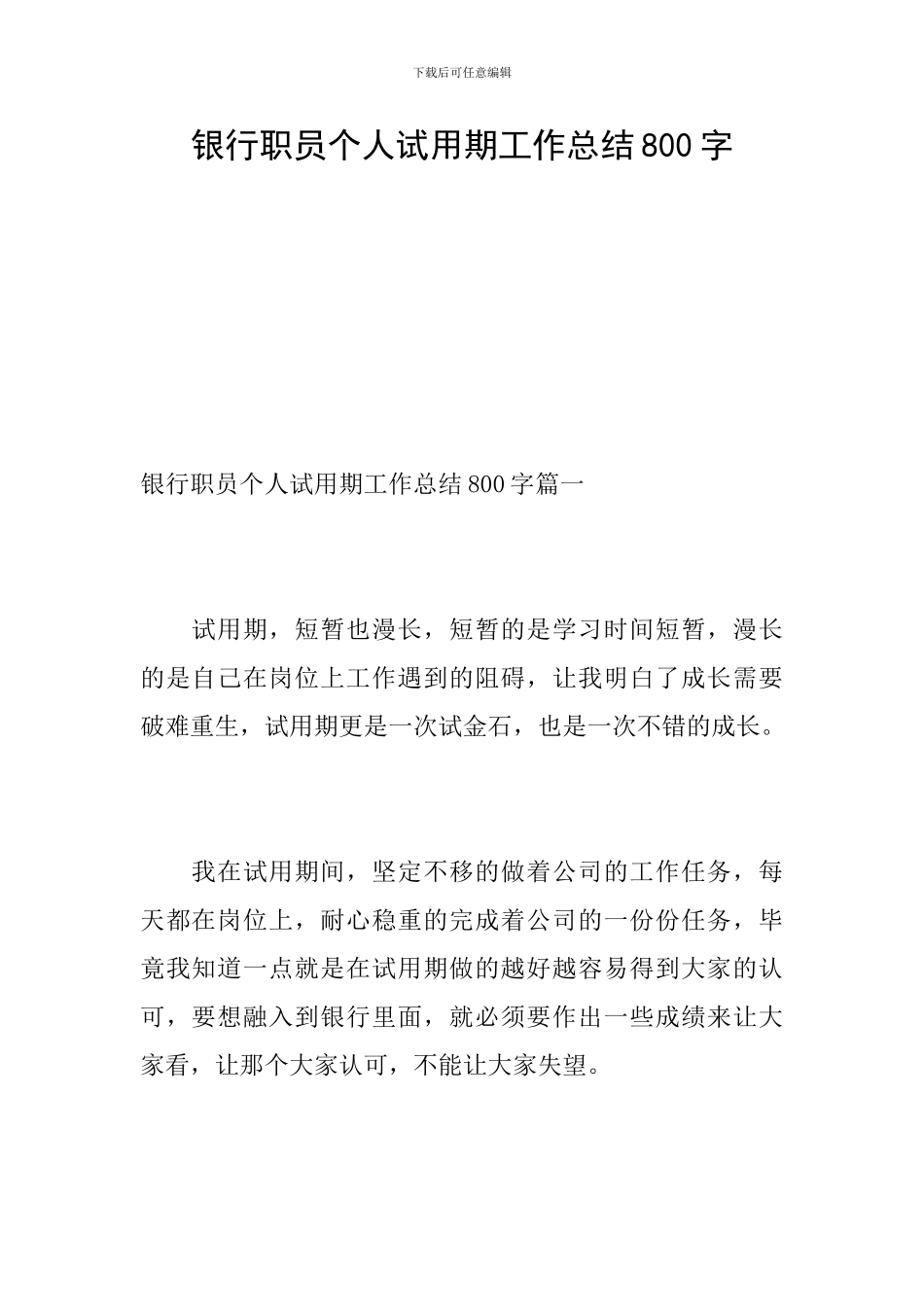 下载后可任意编辑

银行职员个人试用期工作总结800字

银行职员个人试用期工作总结800字篇一

试用期，短暂也漫长，短暂的是学习时间短暂，漫长的是自己在岗位上工作遇到的阻碍，让我明白了成长需要破难重生，试用期更是一次试金石，也是一次不错的成长。

我在试用期间，坚定不移的做着公司的工作任务，每天都在岗位上，耐心稳重的完成着公司的一份份任务，毕竟我知道一点就是在试用期做的越好越容易得到大家的认可，要想融入到银行里面，就必须要作出一些成绩来让大家看，让那个大家认可，不能让大家失望。